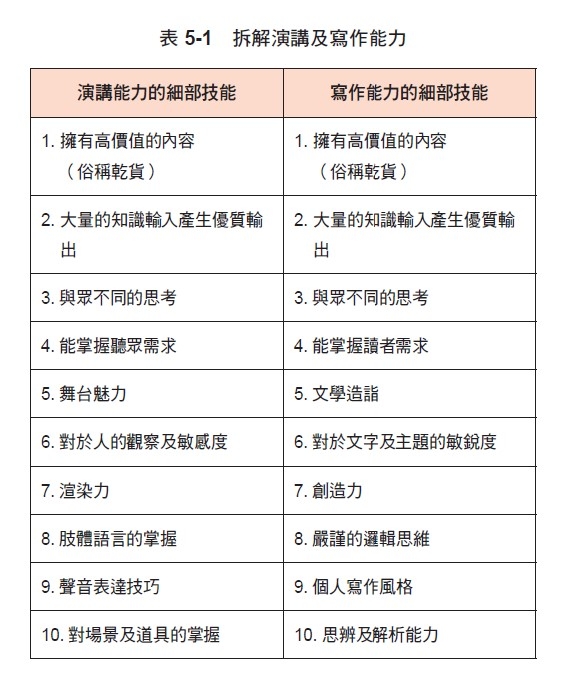 表 5-1　拆解演講及寫作能力

| 演講能力的細部技能 | 寫作能力的細部技能 |
|---|---|
| 1. 擁有高價值的內容（俗稱乾貨） | 1. 擁有高價值的內容（俗稱乾貨） |
| 2. 大量的知識輸入產生優質輸出 | 2. 大量的知識輸入產生優質輸出 |
| 3. 與眾不同的思考 | 3. 與眾不同的思考 |
| 4. 能掌握聽眾需求 | 4. 能掌握讀者需求 |
| 5. 舞台魅力 | 5. 文學造詣 |
| 6. 對於人的觀察及敏感度 | 6. 對於文字及主題的敏銳度 |
| 7. 渲染力 | 7. 創造力 |
| 8. 肢體語言的掌握 | 8. 嚴謹的邏輯思維 |
| 9. 聲音表達技巧 | 9. 個人寫作風格 |
| 10. 對場景及道具的掌握 | 10. 思辨及解析能力 |